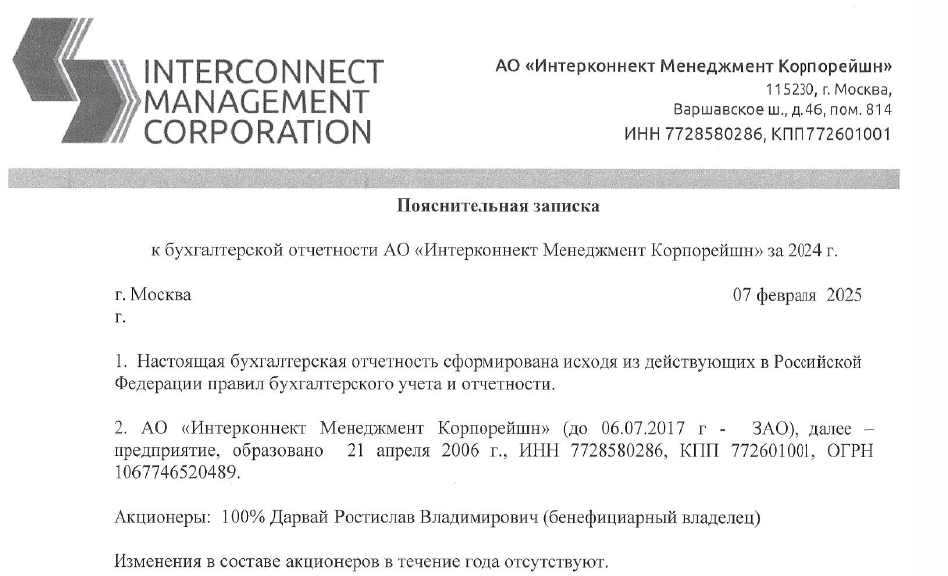 INTERCONNECT MANAGEMENT CORPORATION

АО «Интерконнект Менеджмент Корпорейшн»
115230, г. Москва,
Варшавское ш., д.46, пом. 814
ИНН 7728580286, КПП772601001

Пояснительная записка

к бухгалтерской отчетности АО «Интерконнект Менеджмент Корпорейшн» за 2024 г.

г. Москва 07 февраля 2025 г.

1. Настоящая бухгалтерская отчетность сформирована исходя из действующих в Российской Федерации правил бухгалтерского учета и отчетности.

2. АО «Интерконнект Менеджмент Корпорейшн» (до 06.07.2017 г - ЗАО), далее – предприятие, образовано 21 апреля 2006 г., ИНН 7728580286, КПП 772601001, ОГРН 1067746520489.

Акционеры: 100% Дарвай Ростислав Владимирович (бенефициарный владелец)

Изменения в составе акционеров в течение года отсутствуют.